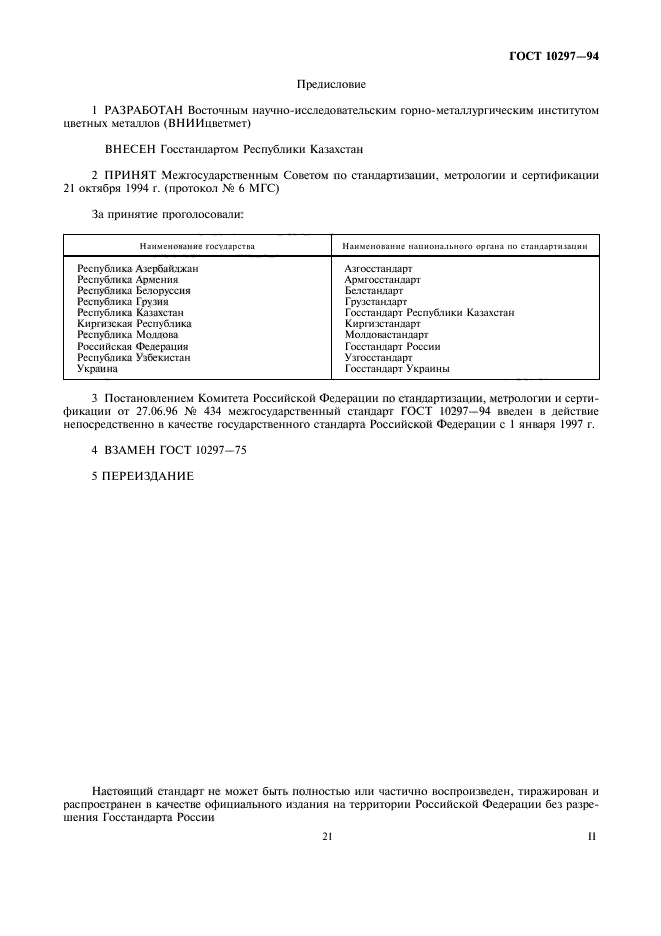 ГОСТ 10297—94

Предисловие

1 РАЗРАБОТАН Восточным научно-исследовательским горно-металлургическим институтом цветных металлов (ВНИИцветмет)

ВНЕСЕН Госстандартом Республики Казахстан

2 ПРИНЯТ Межгосударственным Советом по стандартизации, метрологии и сертификации 21 октября 1994 г. (протокол № 6 МГС)

За принятие проголосовали:

| Наименование государства | Наименование национального органа по стандартизации |
|---|---|
| Республика Азербайджан | Азгосстандарт |
| Республика Армения | Армгосстандарт |
| Республика Белоруссия | Белстандарт |
| Республика Грузия | Грузстандарт |
| Республика Казахстан | Госстандарт Республики Казахстан |
| Киргизская Республика | Киргизстандарт |
| Республика Молдова | Молдовастандарт |
| Российская Федерация | Госстандарт России |
| Республика Узбекистан | Узгосстандарт |
| Украина | Госстандарт Украины |

3 Постановлением Комитета Российской Федерации по стандартизации, метрологии и сертификации от 27.06.96 № 434 межгосударственный стандарт ГОСТ 10297—94 введен в действие непосредственно в качестве государственного стандарта Российской Федерации с 1 января 1997 г.

4 ВЗАМЕН ГОСТ 10297—75

5 ПЕРЕИЗДАНИЕ

Настоящий стандарт не может быть полностью или частично воспроизведен, тиражирован и распространен в качестве официального издания на территории Российской Федерации без разрешения Госстандарта России

21

II